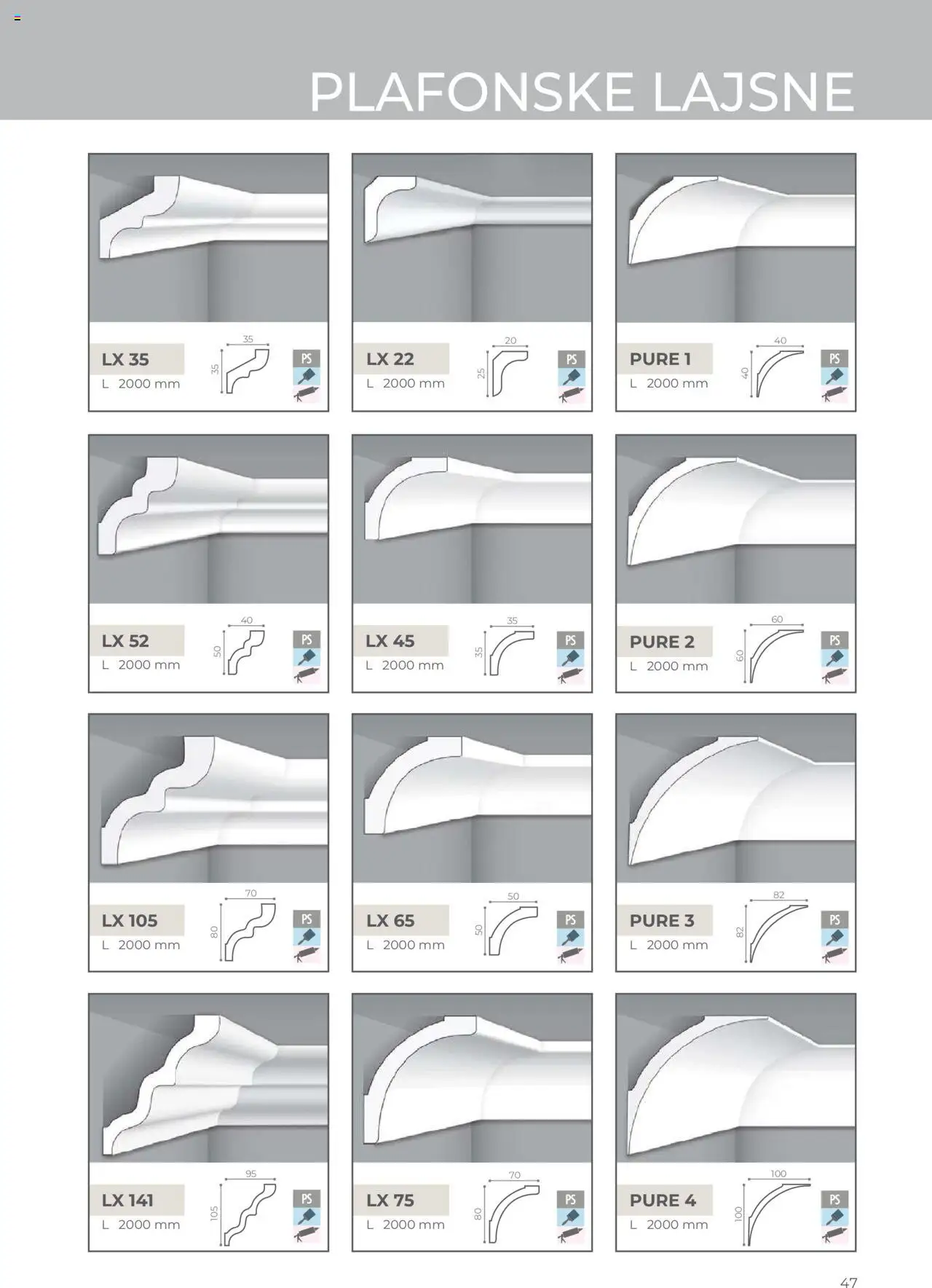 PLAFONSKE LAJSNE

LX 35
L 2000 mm
35
35
PS

LX 22
L 2000 mm
20
25
PS

PURE 1
L 2000 mm
40
40
PS

LX 52
L 2000 mm
40
50
PS

LX 45
L 2000 mm
35
35
PS

PURE 2
L 2000 mm
60
60
PS

LX 105
L 2000 mm
70
80
PS

LX 65
L 2000 mm
50
50
PS

PURE 3
L 2000 mm
82
82
PS

LX 141
L 2000 mm
95
105
PS

LX 75
L 2000 mm
70
80
PS

PURE 4
L 2000 mm
100
100
PS

47